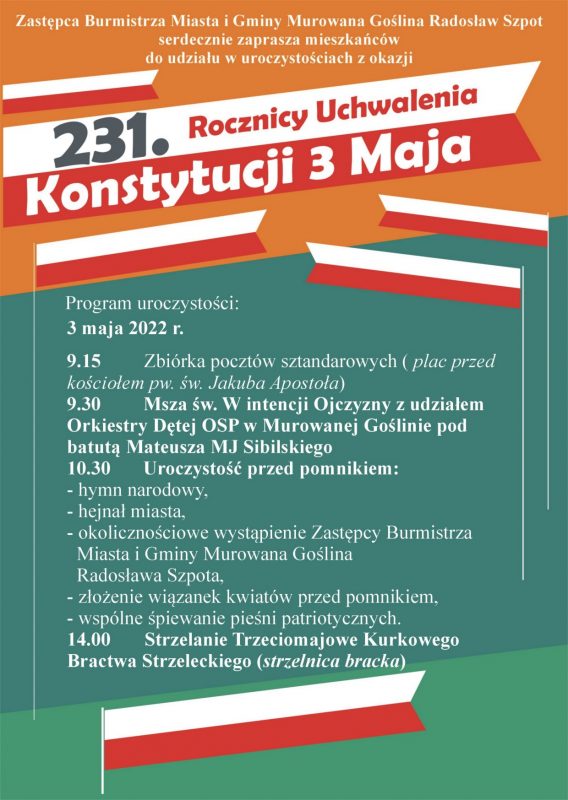 Zastępca Burmistrza Miasta i Gminy Murowana Goślina Radosław Szpot
serdecznie zaprasza mieszkańców
do udziału w uroczystościach z okazji

231. Rocznicy Uchwalenia
Konstytucji 3 Maja

Program uroczystości:
3 maja 2022 r.

9.15 Zbiórka pocztów sztandarowych ( plac przed kościołem pw. św. Jakuba Apostoła)
9.30 Msza św. W intencji Ojczyzny z udziałem Orkiestry Dętej OSP w Murowanej Goślinie pod batutą Mateusza MJ Sibilskiego
10.30 Uroczystość przed pomnikiem:
- hymn narodowy,
- hejnał miasta,
- okolicznościowe wystąpienie Zastępcy Burmistrza Miasta i Gminy Murowana Goślina Radosława Szpota,
- złożenie wiązanek kwiatów przed pomnikiem,
- wspólne śpiewanie pieśni patriotycznych.
14.00 Strzelanie Trzeciomajowe Kurkowego Bractwa Strzeleckiego (strzelnica bracka)